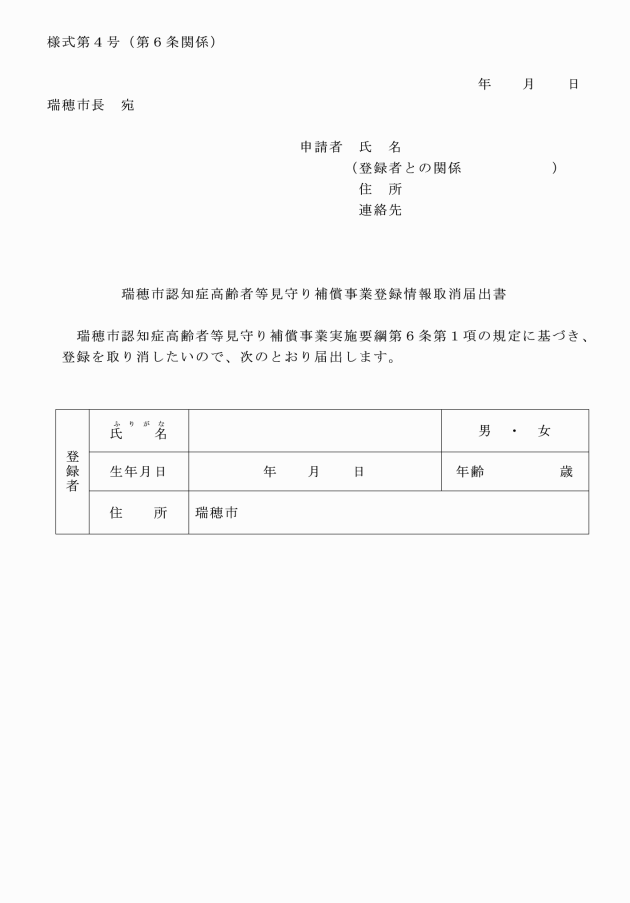 様式第４号（第６条関係）

年　　月　　日

瑞穂市長　宛

申請者　氏　名
（登録者との関係　　　　　　）
住　所
連絡先

瑞穂市認知症高齢者等見守り補償事業登録情報取消届出書

瑞穂市認知症高齢者等見守り補償事業実施要綱第６条第１項の規定に基づき、登録を取り消したいので、次のとおり届出します。

| 登録者 | ふりがな 氏　名 | | 男　・　女 |
|---|---|---|---|
| | 生年月日 | 年　　月　　日 | 年齢　　　　歳 |
| | 住　　所 | 瑞穂市 | |